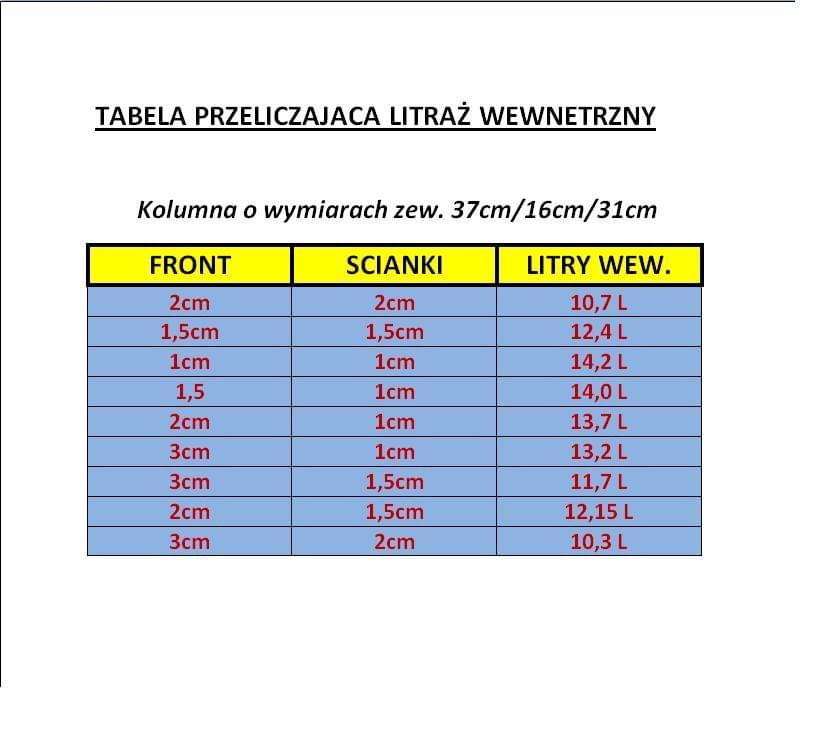 TABELA PRZELICZAJACA LITRAŻ WEWNETRZNY

Kolumna o wymiarach zew. 37cm/16cm/31cm

| FRONT | SCIANKI | LITRY WEW. |
|---|---|---|
| 2cm | 2cm | 10,7 L |
| 1,5cm | 1,5cm | 12,4 L |
| 1cm | 1cm | 14,2 L |
| 1,5 | 1cm | 14,0 L |
| 2cm | 1cm | 13,7 L |
| 3cm | 1cm | 13,2 L |
| 3cm | 1,5cm | 11,7 L |
| 2cm | 1,5cm | 12,15 L |
| 3cm | 2cm | 10,3 L |